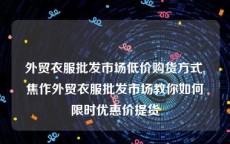 外贸衣服批发市场低价购货方式,焦作外贸衣服批发市场教你如何限时优惠价提货